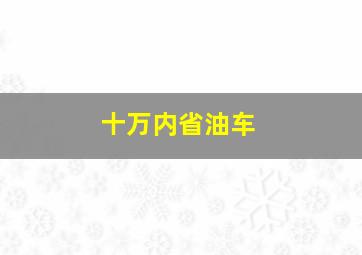 十万内省油车